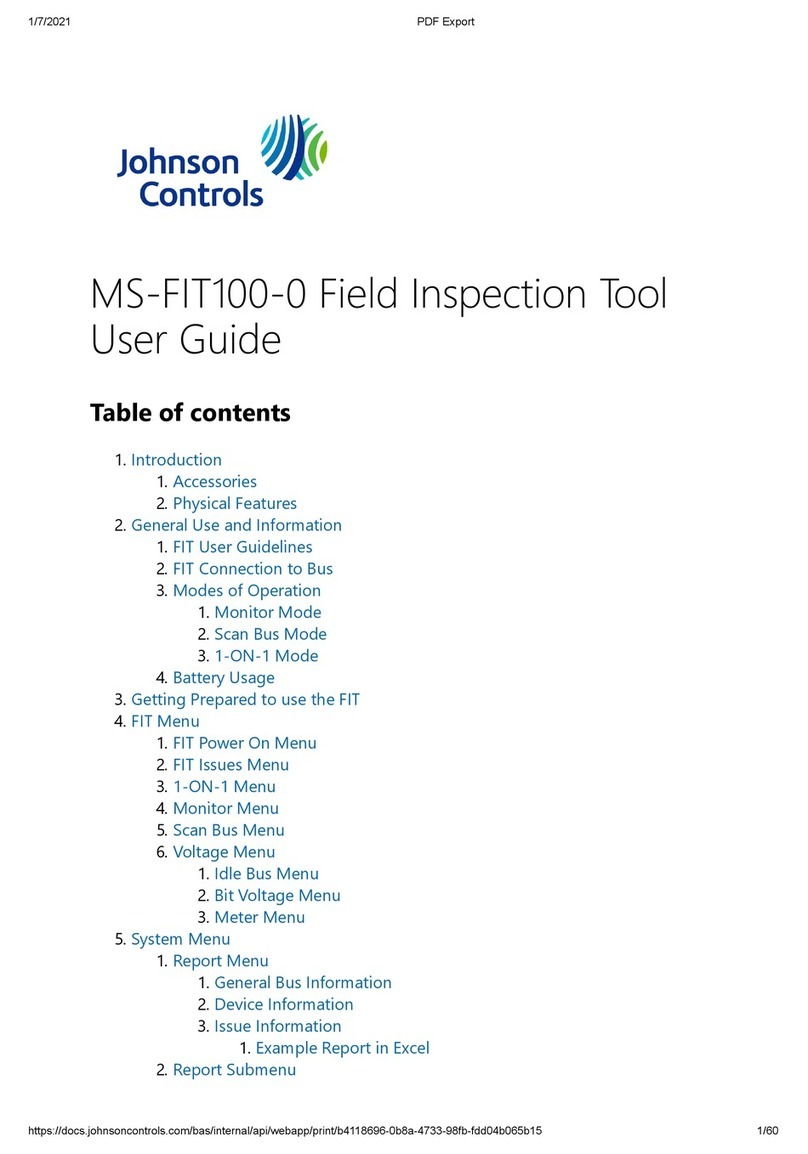 1/7/2021 PDF Export

Johnson Controls

MS-FIT100-0 Field Inspection Tool User Guide

Table of contents

1. Introduction
 1. Accessories
 2. Physical Features
2. General Use and Information
 1. FIT User Guidelines
 2. FIT Connection to Bus
 3. Modes of Operation
  1. Monitor Mode
  2. Scan Bus Mode
  3. 1-ON-1 Mode
 4. Battery Usage
3. Getting Prepared to use the FIT
4. FIT Menu
 1. FIT Power On Menu
 2. FIT Issues Menu
 3. 1-ON-1 Menu
 4. Monitor Menu
 5. Scan Bus Menu
 6. Voltage Menu
  1. Idle Bus Menu
  2. Bit Voltage Menu
  3. Meter Menu
5. System Menu
 1. Report Menu
  1. General Bus Information
  2. Device Information
  3. Issue Information
   1. Example Report in Excel
 2. Report Submenu

https://docs.johnsoncontrols.com/bas/internal/api/webapp/print/b4118696-0b8a-4733-98fb-fdd04b065b15 1/60